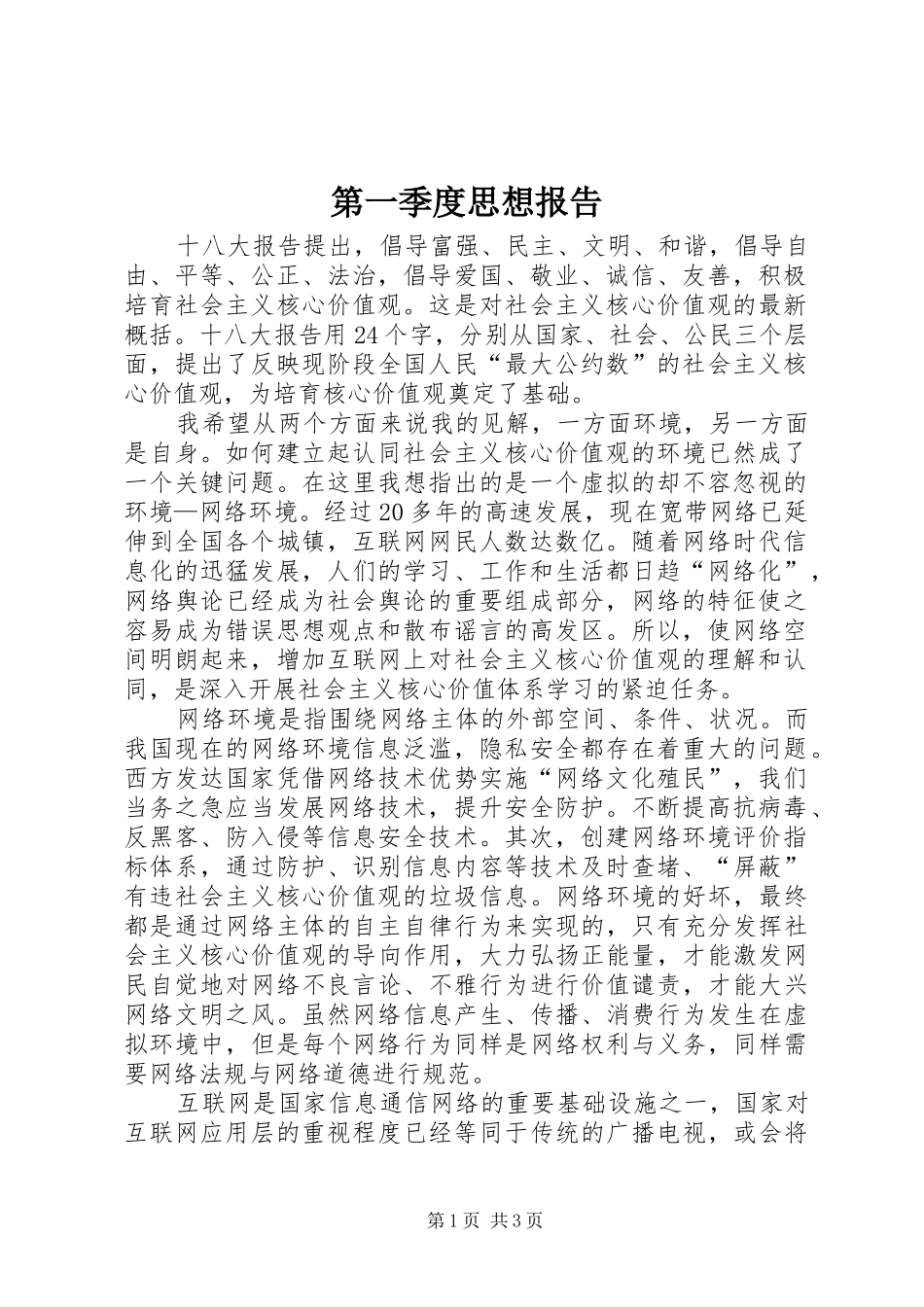 第一季度思想报告

十八大报告提出，倡导富强、民主、文明、和谐，倡导自由、平等、公正、法治，倡导爱国、敬业、诚信、友善，积极培育社会主义核心价值观。这是对社会主义核心价值观的最新概括。十八大报告用24个字，分别从国家、社会、公民三个层面，提出了反映现阶段全国人民“最大公约数”的社会主义核心价值观，为培育核心价值观奠定了基础。

我希望从两个方面来说我的见解，一方面环境，另一方面是自身。如何建立起认同社会主义核心价值观的环境已然成了一个关键问题。在这里我想指出的是一个虚拟的却不容忽视的环境—网络环境。经过20多年的高速发展，现在宽带网络已延伸到全国各个城镇，互联网网民人数达数亿。随着网络时代信息化的迅猛发展，人们的学习、工作和生活都日趋“网络化”，网络舆论已经成为社会舆论的重要组成部分，网络的特征使之容易成为错误思想观点和散布谣言的高发区。所以，使网络空间明朗起来，增加互联网上对社会主义核心价值观的理解和认同，是深入开展社会主义核心价值体系学习的紧迫任务。

网络环境是指围绕网络主体的外部空间、条件、状况。而我国现在的网络环境信息泛滥，隐私安全都存在着重大的问题。西方发达国家凭借网络技术优势实施“网络文化殖民”，我们当务之急应当发展网络技术，提升安全防护。不断提高抗病毒、反黑客、防入侵等信息安全技术。其次，创建网络环境评价指标体系，通过防护、识别信息内容等技术及时查堵、“屏蔽”有违社会主义核心价值观的垃圾信息。网络环境的好坏，最终都是通过网络主体的自主自律行为来实现的，只有充分发挥社会主义核心价值观的导向作用，大力弘扬正能量，才能激发网民自觉地对网络不良言论、不雅行为进行价值谴责，才能大兴网络文明之风。虽然网络信息产生、传播、消费行为发生在虚拟环境中，但是每个网络行为同样是网络权利与义务，同样需要网络法规与网络道德进行规范。

互联网是国家信息通信网络的重要基础设施之一，国家对互联网应用层的重视程度已经等同于传统的广播电视，或会将

第1页 共3页